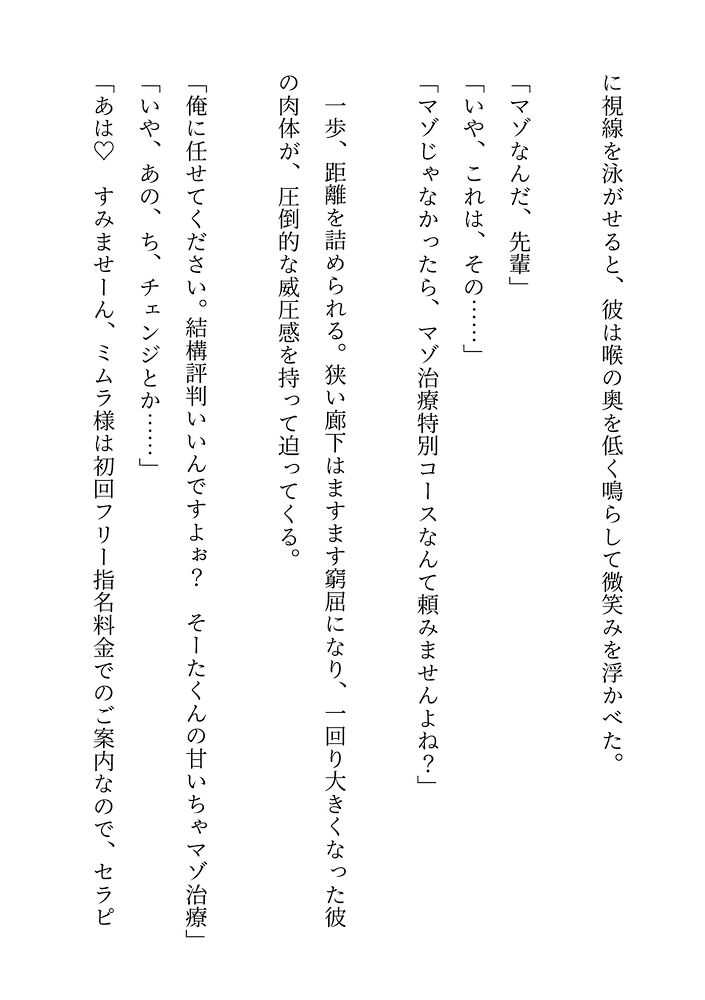 に視線を泳がせると、彼は喉の奥を低く鳴らして微笑みを浮かべた。

「マゾなんだ、先輩」
「いや、これは、その……」
「マゾじゃなかったら、マゾ治療特別コースなんて頼みませんよね？」

一歩、距離を詰められる。狭い廊下はますます窮屈になり、一回り大きくなった彼の肉体が、圧倒的な威圧感を持って迫ってくる。

「俺に任せてください。結構評判いいんですよぉ？　そーたくんの甘いちゃマゾ治療」
「いや、あの、ち、チェンジとか……」
「あは♡　すみませーん、ミムラ様は初回フリー指名料金でのご案内なので、セラピ